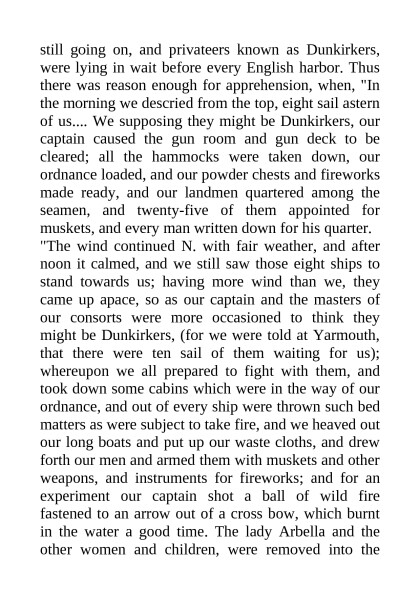 still going on, and privateers known as Dunkirkers, were lying in wait before every English harbor. Thus there was reason enough for apprehension, when, "In the morning we descried from the top, eight sail astern of us.... We supposing they might be Dunkirkers, our captain caused the gun room and gun deck to be cleared; all the hammocks were taken down, our ordnance loaded, and our powder chests and fireworks made ready, and our landmen quartered among the seamen, and twenty-five of them appointed for muskets, and every man written down for his quarter.

"The wind continued N. with fair weather, and after noon it calmed, and we still saw those eight ships to stand towards us; having more wind than we, they came up apace, so as our captain and the masters of our consorts were more occasioned to think they might be Dunkirkers, (for we were told at Yarmouth, that there were ten sail of them waiting for us); whereupon we all prepared to fight with them, and took down some cabins which were in the way of our ordnance, and out of every ship were thrown such bed matters as were subject to take fire, and we heaved out our long boats and put up our waste cloths, and drew forth our men and armed them with muskets and other weapons, and instruments for fireworks; and for an experiment our captain shot a ball of wild fire fastened to an arrow out of a cross bow, which burnt in the water a good time. The lady Arbella and the other women and children, were removed into the